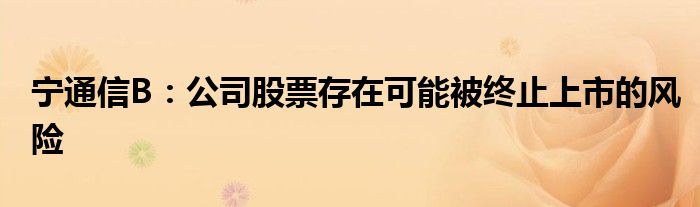 宁通信B：公司股票存在可能被终止上市的风险